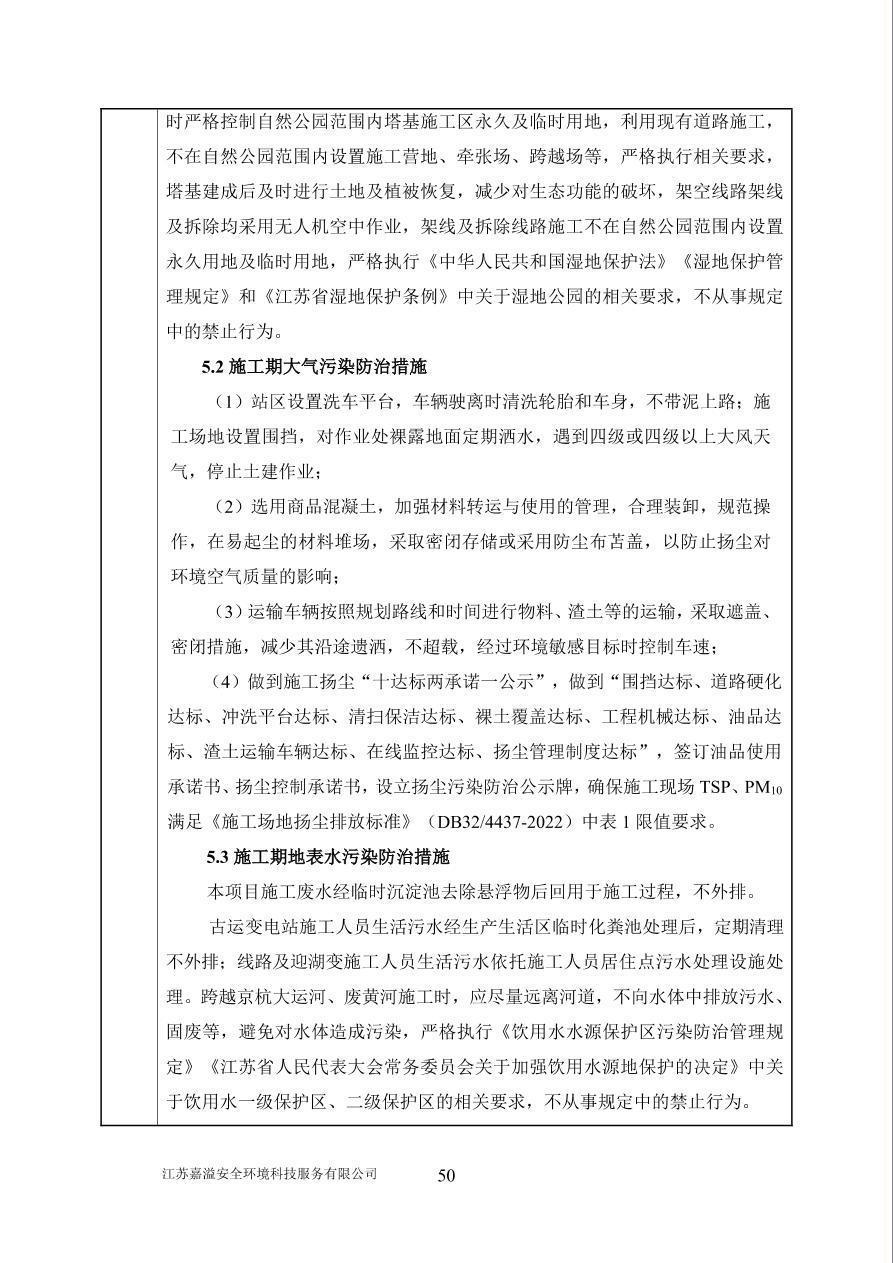 时严格控制自然公园范围内塔基施工区永久及临时用地，利用现有道路施工，不在自然公园范围内设置施工营地、牵张场、跨越场等，严格执行相关要求，塔基建成后及时进行土地及植被恢复，减少对生态功能的破坏，架空线路架线及拆除均采用无人机空中作业，架线及拆除线路施工不在自然公园范围内设置永久用地及临时用地，严格执行《中华人民共和国湿地保护法》《湿地保护管理规定》和《江苏省湿地保护条例》中关于湿地公园的相关要求，不从事规定中的禁止行为。

5.2 施工期大气污染防治措施

（1）站区设置洗车平台，车辆驶离时清洗轮胎和车身，不带泥上路；施工场地设置围挡，对作业处裸露地面定期洒水，遇到四级或四级以上大风天气，停止土建作业；

（2）选用商品混凝土，加强材料转运与使用的管理，合理装卸，规范操作，在易起尘的材料堆场，采取密闭存储或采用防尘布苫盖，以防止扬尘对环境空气质量的影响；

（3）运输车辆按照规划路线和时间进行物料、渣土等的运输，采取遮盖、密闭措施，减少其沿途遗洒，不超载，经过环境敏感目标时控制车速；

（4）做到施工扬尘“十达标两承诺一公示”，做到“围挡达标、道路硬化达标、冲洗平台达标、清扫保洁达标、裸土覆盖达标、工程机械达标、油品达标、渣土运输车辆达标、在线监控达标、扬尘管理制度达标”，签订油品使用承诺书、扬尘控制承诺书，设立扬尘污染防治公示牌，确保施工现场 TSP、$PM_{10}$ 满足《施工场地扬尘排放标准》（DB32/4437-2022）中表 1 限值要求。

5.3 施工期地表水污染防治措施

本项目施工废水经临时沉淀池去除悬浮物后回用于施工过程，不外排。

古运变电站施工人员生活污水经生产生活区临时化粪池处理后，定期清理不外排；线路及迎湖变施工人员生活污水依托施工人员居住点污水处理设施处理。跨越京杭大运河、废黄河施工时，应尽量远离河道，不向水体中排放污水、固废等，避免对水体造成污染，严格执行《饮用水水源保护区污染防治管理规定》《江苏省人民代表大会常务委员会关于加强饮用水源地保护的决定》中关于饮用水一级保护区、二级保护区的相关要求，不从事规定中的禁止行为。

江苏嘉溢安全环境科技服务有限公司 50